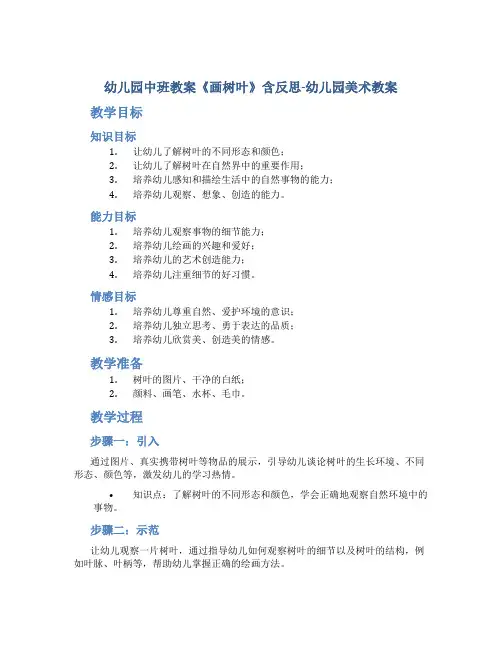 幼儿园中班教案《画树叶》含反思-幼儿园美术教案

教学目标

知识目标

1. 让幼儿了解树叶的不同形态和颜色；
2. 让幼儿了解树叶在自然界中的重要作用；
3. 培养幼儿感知和描绘生活中的自然事物的能力；
4. 培养幼儿观察、想象、创造的能力。

能力目标

1. 培养幼儿观察事物的细节能力；
2. 培养幼儿绘画的兴趣和爱好；
3. 培养幼儿的艺术创造能力；
4. 培养幼儿注重细节的好习惯。

情感目标

1. 培养幼儿尊重自然、爱护环境的意识；
2. 培养幼儿独立思考、勇于表达的品质；
3. 培养幼儿欣赏美、创造美的情感。

教学准备

1. 树叶的图片、干净的白纸；
2. 颜料、画笔、水杯、毛巾。

教学过程

步骤一：引入

通过图片、真实携带树叶等物品的展示，引导幼儿谈论树叶的生长环境、不同形态、颜色等，激发幼儿的学习热情。

• 知识点：了解树叶的不同形态和颜色，学会正确地观察自然环境中的事物。

步骤二：示范

让幼儿观察一片树叶，通过指导幼儿如何观察树叶的细节以及树叶的结构，例如叶脉、叶柄等，帮助幼儿掌握正确的绘画方法。